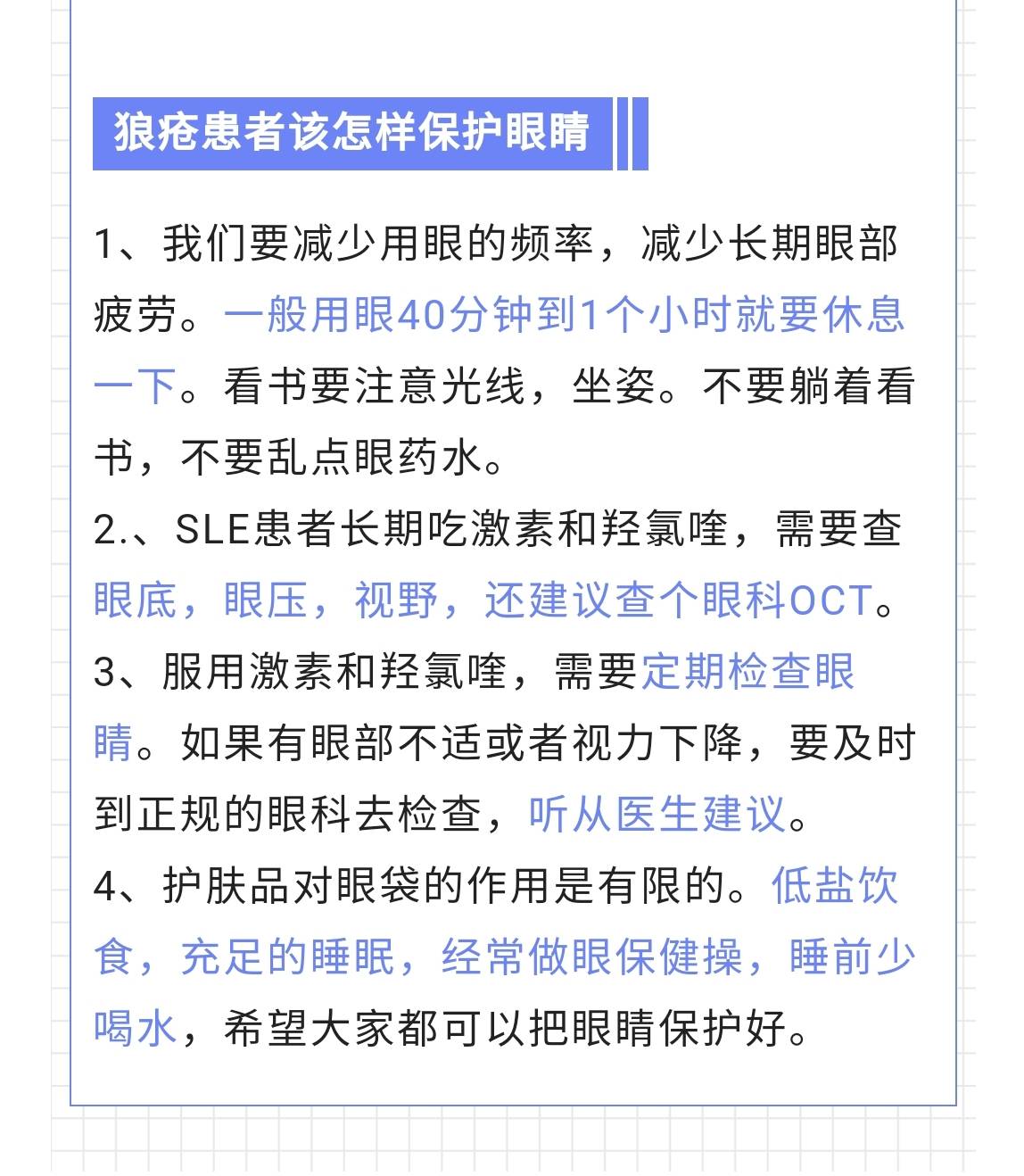 狼疮患者该怎样保护眼睛

1、我们要减少用眼的频率，减少长期眼部疲劳。一般用眼40分钟到1个小时就要休息一下。看书要注意光线，坐姿。不要躺着看书，不要乱点眼药水。

2.、SLE患者长期吃激素和羟氯喹，需要查眼底，眼压，视野，还建议查个眼科OCT。

3、服用激素和羟氯喹，需要定期检查眼睛。如果有眼部不适或者视力下降，要及时到正规的眼科去检查，听从医生建议。

4、护肤品对眼袋的作用是有限的。低盐饮食，充足的睡眠，经常做眼保健操，睡前少喝水，希望大家都可以把眼睛保护好。